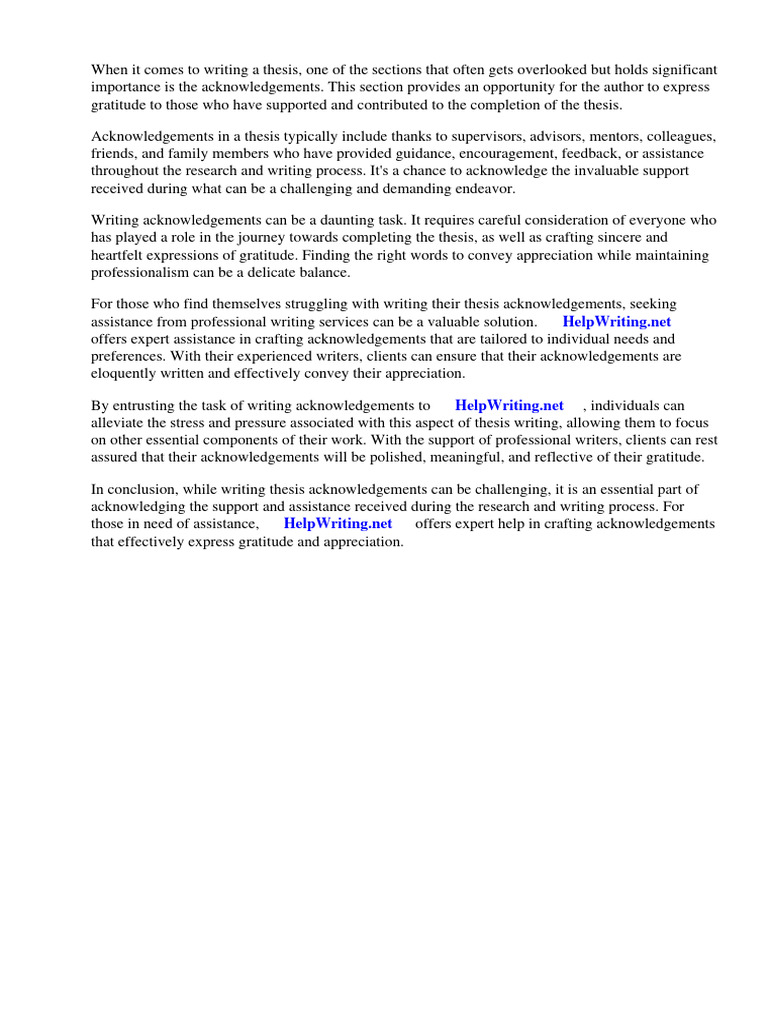 When it comes to writing a thesis, one of the sections that often gets overlooked but holds significant importance is the acknowledgements. This section provides an opportunity for the author to express gratitude to those who have supported and contributed to the completion of the thesis.

Acknowledgements in a thesis typically include thanks to supervisors, advisors, mentors, colleagues, friends, and family members who have provided guidance, encouragement, feedback, or assistance throughout the research and writing process. It's a chance to acknowledge the invaluable support received during what can be a challenging and demanding endeavor.

Writing acknowledgements can be a daunting task. It requires careful consideration of everyone who has played a role in the journey towards completing the thesis, as well as crafting sincere and heartfelt expressions of gratitude. Finding the right words to convey appreciation while maintaining professionalism can be a delicate balance.

For those who find themselves struggling with writing their thesis acknowledgements, seeking assistance from professional writing services can be a valuable solution. HelpWriting.net offers expert assistance in crafting acknowledgements that are tailored to individual needs and preferences. With their experienced writers, clients can ensure that their acknowledgements are eloquently written and effectively convey their appreciation.

By entrusting the task of writing acknowledgements to HelpWriting.net , individuals can alleviate the stress and pressure associated with this aspect of thesis writing, allowing them to focus on other essential components of their work. With the support of professional writers, clients can rest assured that their acknowledgements will be polished, meaningful, and reflective of their gratitude.

In conclusion, while writing thesis acknowledgements can be challenging, it is an essential part of acknowledging the support and assistance received during the research and writing process. For those in need of assistance, HelpWriting.net offers expert help in crafting acknowledgements that effectively express gratitude and appreciation.